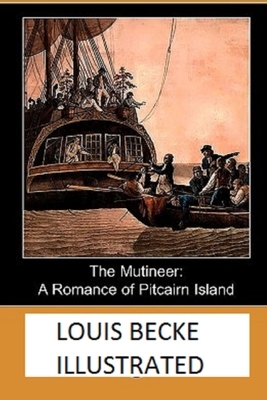 The Mutineer:
A Romance of Pitcairn Island

LOUIS BECKE
ILLUSTRATED